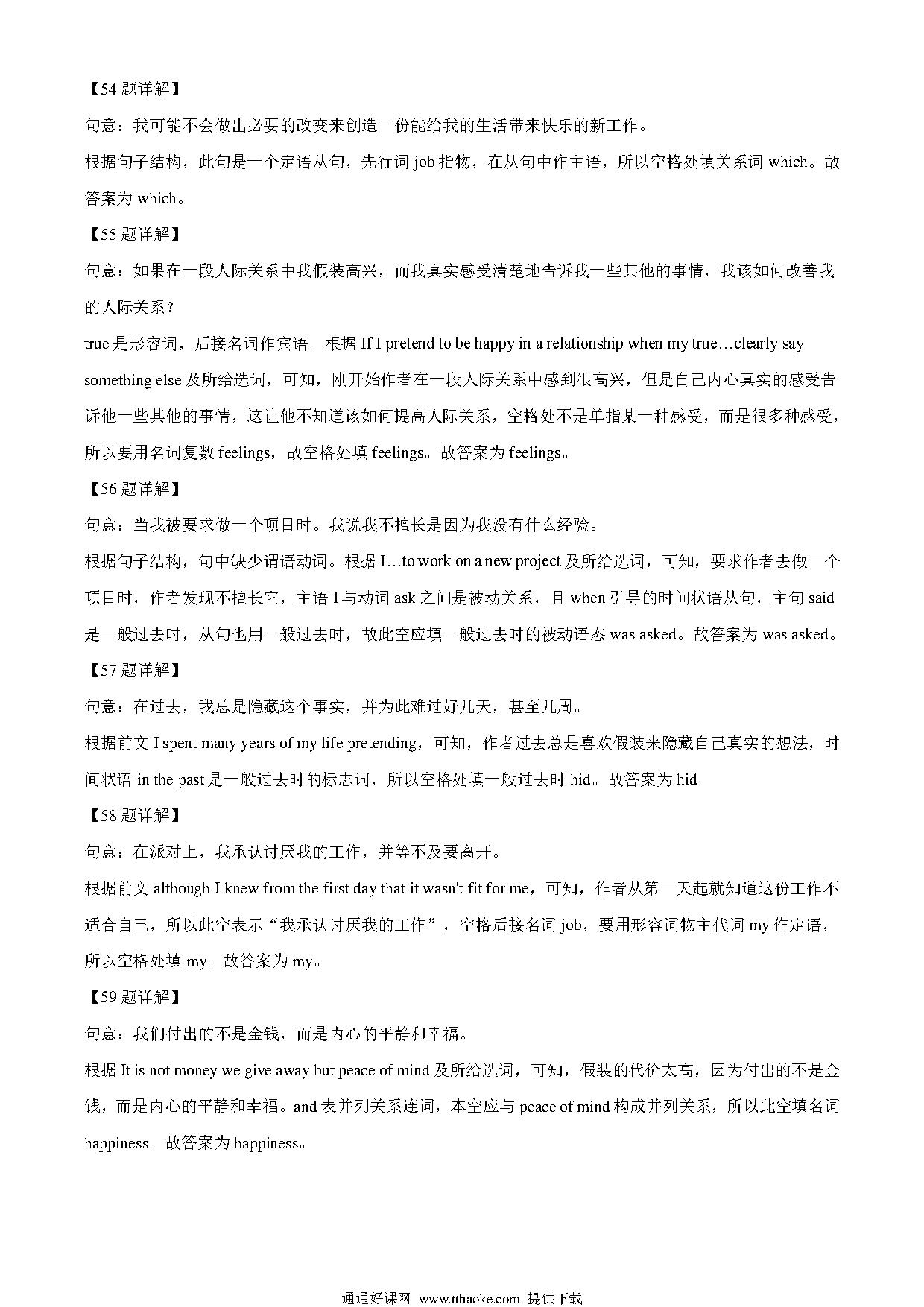 【54 题详解】

句意：我可能不会做出必要的改变来创造一份能给我的生活带来快乐的新工作。

根据句子结构，此句是一个定语从句，先行词 job 指物，在从句中作主语，所以空格处填关系词 which。故答案为 which。

【55 题详解】

句意：如果在一段人际关系中我假装高兴，而我真实感受清楚地告诉我一些其他的事情，我该如何改善我的人际关系？

true 是形容词，后接名词作宾语。根据 If I pretend to be happy in a relationship when my true…clearly say something else 及所给选词，可知，刚开始作者在一段人际关系中感到很高兴，但是自己内心真实的感受告诉他一些其他的事情，这让他不知道该如何提高人际关系，空格处不是单指某一种感受，而是很多种感受，所以要用名词复数 feelings，故空格处填 feelings。故答案为 feelings。

【56 题详解】

句意：当我被要求做一个项目时。我说我不擅长是因为我没有什么经验。

根据句子结构，句中缺少谓语动词。根据 I…to work on a new project 及所给选词，可知，要求作者去做一个项目时，作者发现不擅长它，主语 I 与动词 ask 之间是被动关系，且 when 引导的时间状语从句，主句 said 是一般过去时，从句也用一般过去时，故此空应填一般过去时的被动语态 was asked。故答案为 was asked。

【57 题详解】

句意：在过去，我总是隐藏这个事实，并为此难过好几天，甚至几周。

根据前文 I spent many years of my life pretending，可知，作者过去总是喜欢假装来隐藏自己真实的想法，时间状语 in the past 是一般过去时的标志词，所以空格处填一般过去时 hid。故答案为 hid。

【58 题详解】

句意：在派对上，我承认讨厌我的工作，并等不及要离开。

根据前文 although I knew from the first day that it wasn't fit for me，可知，作者从第一天起就知道这份工作不适合自己，所以此空表示“我承认讨厌我的工作”，空格后接名词 job，要用形容词物主代词 my 作定语，所以空格处填 my。故答案为 my。

【59 题详解】

句意：我们付出的不是金钱，而是内心的平静和幸福。

根据 It is not money we give away but peace of mind 及所给选词，可知，假装的代价太高，因为付出的不是金钱，而是内心的平静和幸福。and 表并列关系连词，本空应与 peace of mind 构成并列关系，所以此空填名词 happiness。故答案为 happiness。

通通好课网 www.tthaoke.com 提供下载